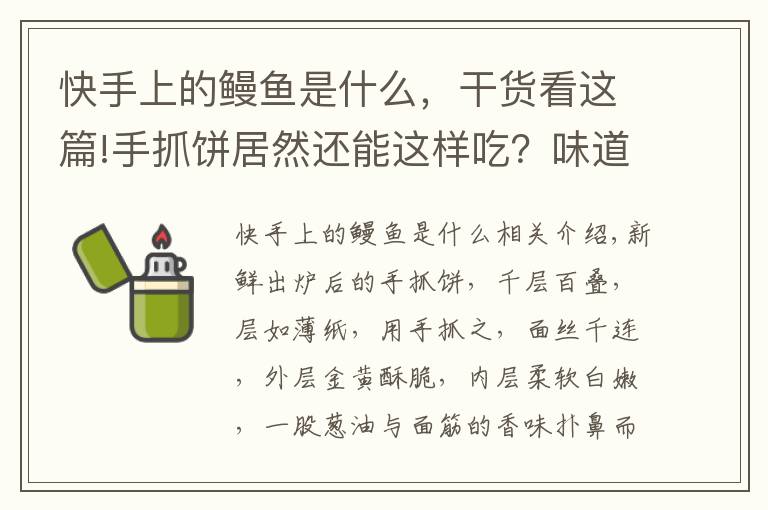 快手上的鳗鱼是什么，干货看这篇!手抓饼居然还能这样吃？味道

快手上的鳗鱼是什么相关介绍，新鲜出炉后的手抓饼，千层百叠，层如薄纸，用手抓之，面丝千连，外层金黄酥脆，内层柔软白嫩，一股葱油与面筋的香味扑鼻而